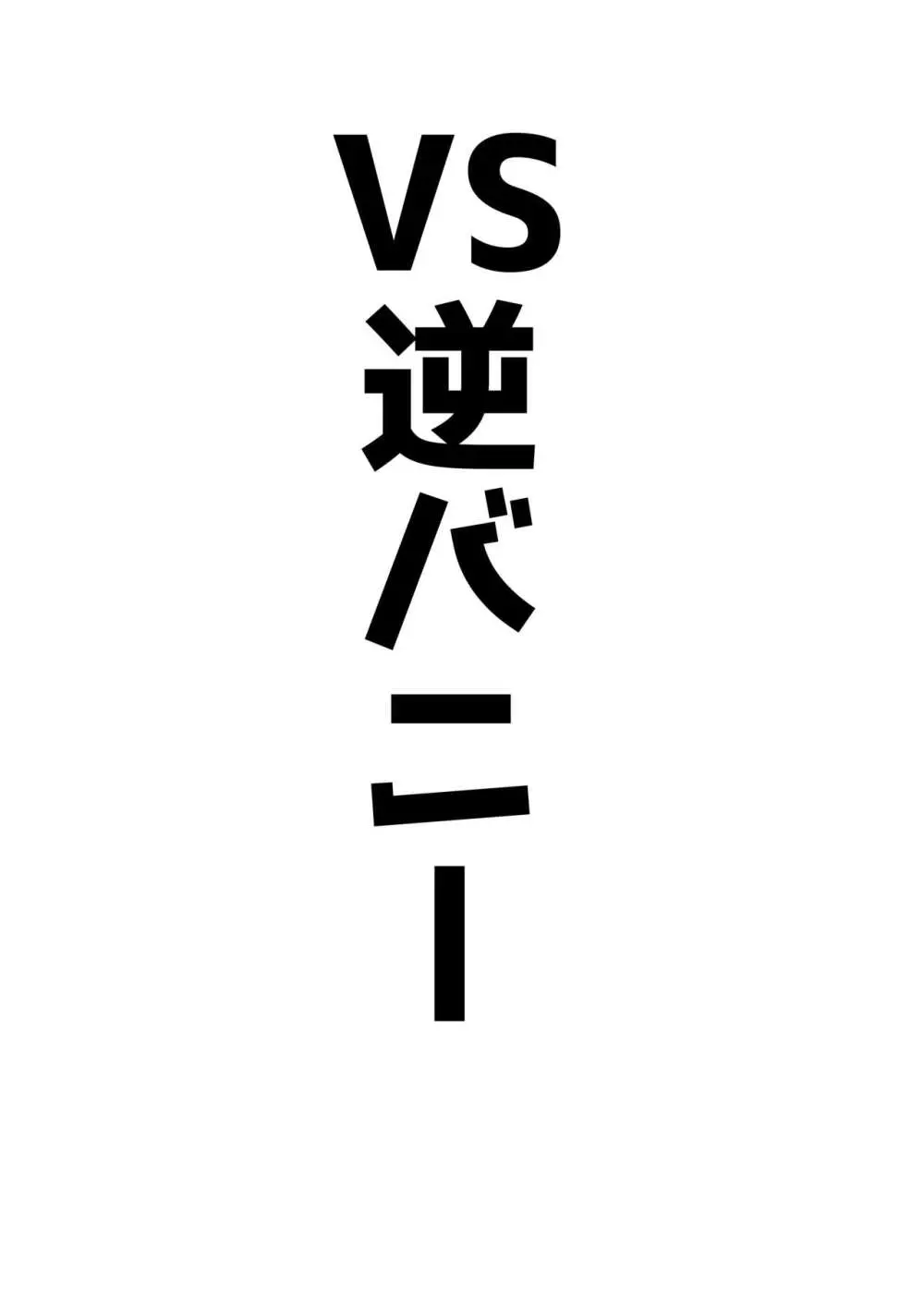 VS逆バニー